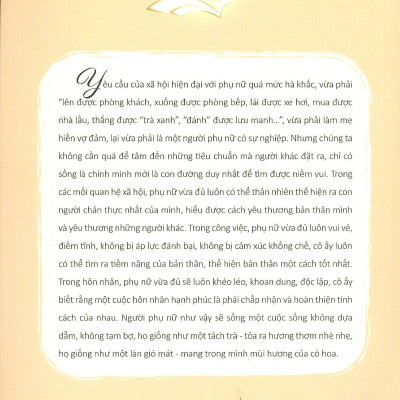 Yêu cầu của xã hội hiện đại với phụ nữ quá mức hà khắc, vừa phải "lên được phòng khách, xuống được phòng bếp, lái được xe hơi, mua được nhà lầu, thắng được "trà xanh", "đánh" được lưu manh...", vừa phải làm mẹ hiền vợ đảm, lại vừa phải là một người phụ nữ có sự nghiệp. Nhưng chúng ta không cần quá để tâm đến những tiêu chuẩn mà người khác đặt ra, chỉ có sống là chính mình mới là con đường duy nhất để tìm được niềm vui. Trong các mối quan hệ xã hội, phụ nữ vừa đủ luôn có thể thản nhiên thể hiện ra con người chân thực nhất của mình, hiểu được cách yêu thương bản thân mình và yêu thương những người khác. Trong công việc, phụ nữ vừa đủ luôn vui vẻ, điềm tĩnh, không bị áp lực đánh bại, không bị cảm xúc khống chế, cô ấy luôn có thể tìm ra tiềm năng của bản thân, thể hiện bản thân một cách tốt nhất. Trong hôn nhân, phụ nữ vừa đủ sẽ luôn khéo léo, khoan dung, độc lập, cô ấy biết rằng một cuộc hôn nhân hạnh phúc là phải chấp nhận và hoàn thiện tính cách của nhau. Người phụ nữ như vậy sẽ sống một cuộc sống không dựa dẫm, không tạm bợ, họ giống như một tách trà - tỏa ra hương thơm nhè nhẹ, họ giống như một làn gió mát - mang trong mình mùi hương của cỏ hoa.